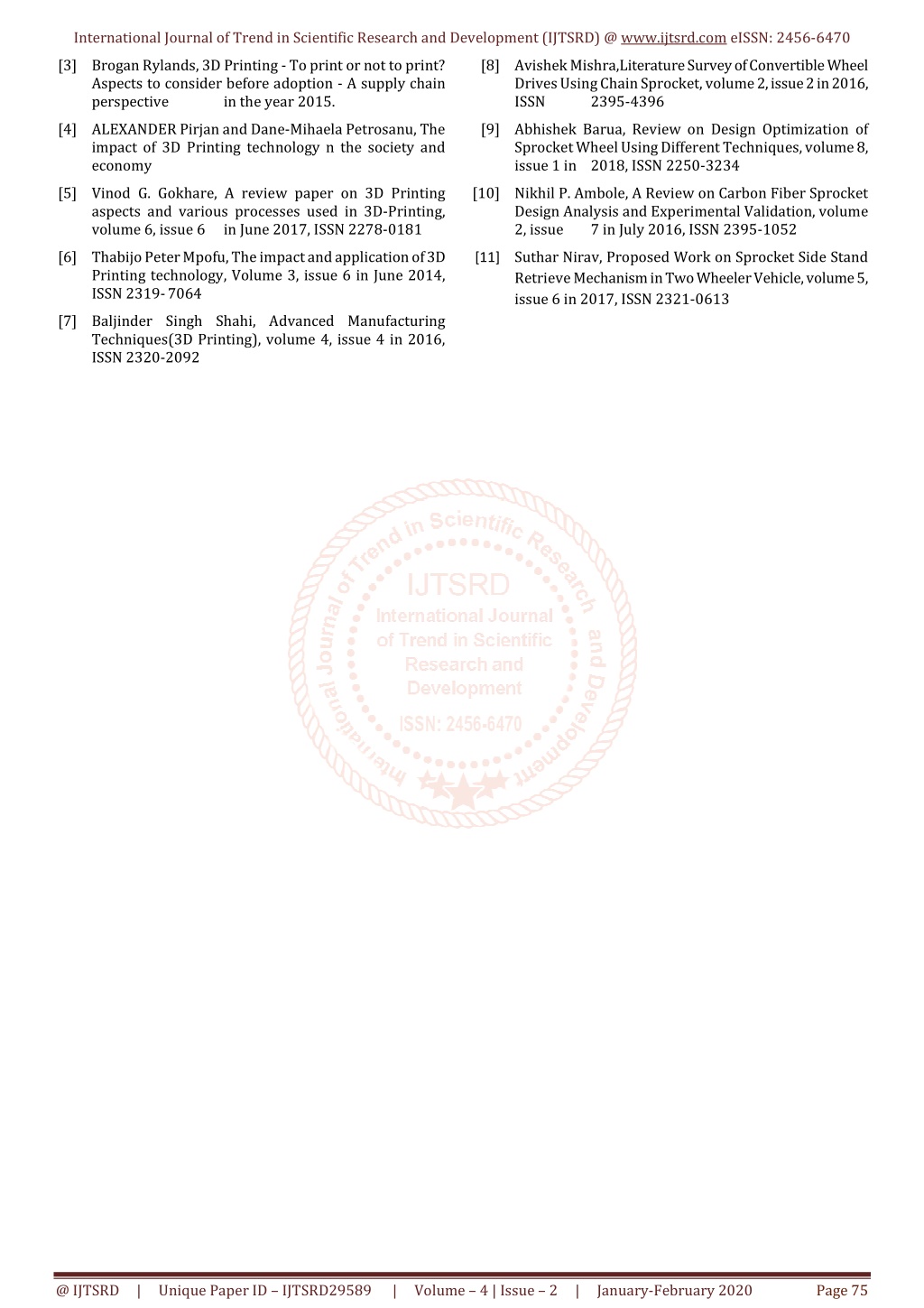 International Journal of Trend in Scientific Research and Development (IJTSRD) @ www.ijtsrd.com eISSN: 2456-6470

[3] Brogan Rylands, 3D Printing - To print or not to print? Aspects to consider before adoption - A supply chain perspective in the year 2015.

[4] ALEXANDER Pirjan and Dane-Mihaela Petrosanu, The impact of 3D Printing technology n the society and economy

[5] Vinod G. Gokhare, A review paper on 3D Printing aspects and various processes used in 3D-Printing, volume 6, issue 6 in June 2017, ISSN 2278-0181

[6] Thabijo Peter Mpofu, The impact and application of 3D Printing technology, Volume 3, issue 6 in June 2014, ISSN 2319- 7064

[7] Baljinder Singh Shahi, Advanced Manufacturing Techniques(3D Printing), volume 4, issue 4 in 2016, ISSN 2320-2092

[8] Avishek Mishra,Literature Survey of Convertible Wheel Drives Using Chain Sprocket, volume 2, issue 2 in 2016, ISSN 2395-4396

[9] Abhishek Barua, Review on Design Optimization of Sprocket Wheel Using Different Techniques, volume 8, issue 1 in 2018, ISSN 2250-3234

[10] Nikhil P. Ambole, A Review on Carbon Fiber Sprocket Design Analysis and Experimental Validation, volume 2, issue 7 in July 2016, ISSN 2395-1052

[11] Suthar Nirav, Proposed Work on Sprocket Side Stand Retrieve Mechanism in Two Wheeler Vehicle, volume 5, issue 6 in 2017, ISSN 2321-0613

International Journal of Trend in Scientific Research and Development
IJTSRD
International Journal of Trend in Scientific Research and Development
ISSN: 2456-6470

@ IJTSRD | Unique Paper ID – IJTSRD29589 | Volume – 4 | Issue – 2 | January-February 2020 Page 75